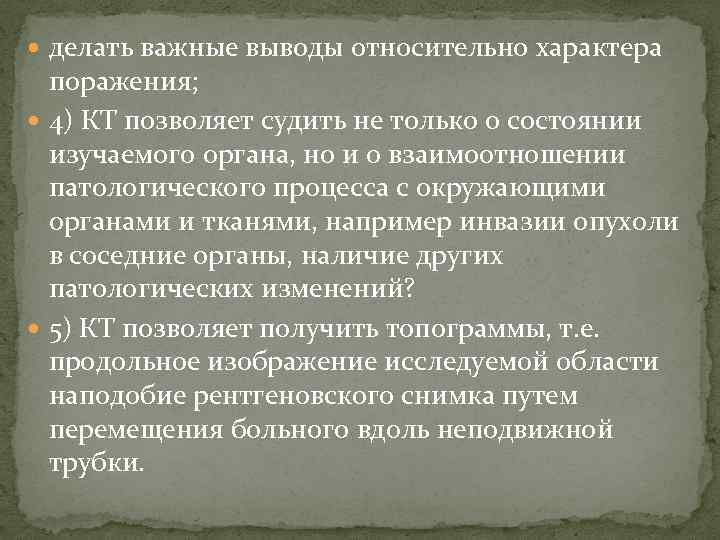 делать важные выводы относительно характера поражения;

4) КТ позволяет судить не только о состоянии изучаемого органа, но и о взаимоотношении патологического процесса с окружающими органами и тканями, например инвазии опухоли в соседние органы, наличие других патологических изменений?

5) КТ позволяет получить топограммы, т.е. продольное изображение исследуемой области наподобие рентгеновского снимка путем перемещения больного вдоль неподвижной трубки.